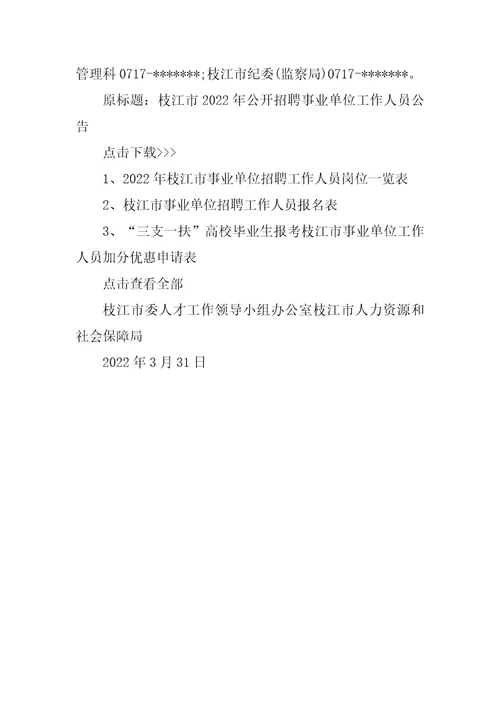 管理科 0717-*******;枝江市纪委(监察局)0717-*******。

原标题：枝江市 2022 年公开招聘事业单位工作人员公告

点击下载>>>

1、2022 年枝江市事业单位招聘工作人员岗位一览表

2、枝江市事业单位招聘工作人员报名表

3、“三支一扶”高校毕业生报考枝江市事业单位工作人员加分优惠申请表

点击查看全部

枝江市委人才工作领导小组办公室枝江市人力资源和社会保障局

2022 年 3 月 31 日